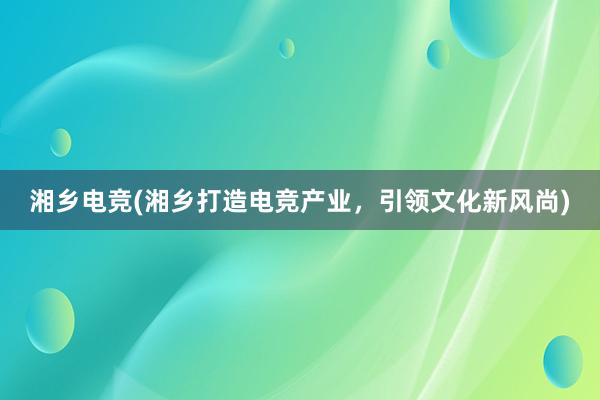 湘乡电竞(湘乡打造电竞产业，引领文化新风尚)